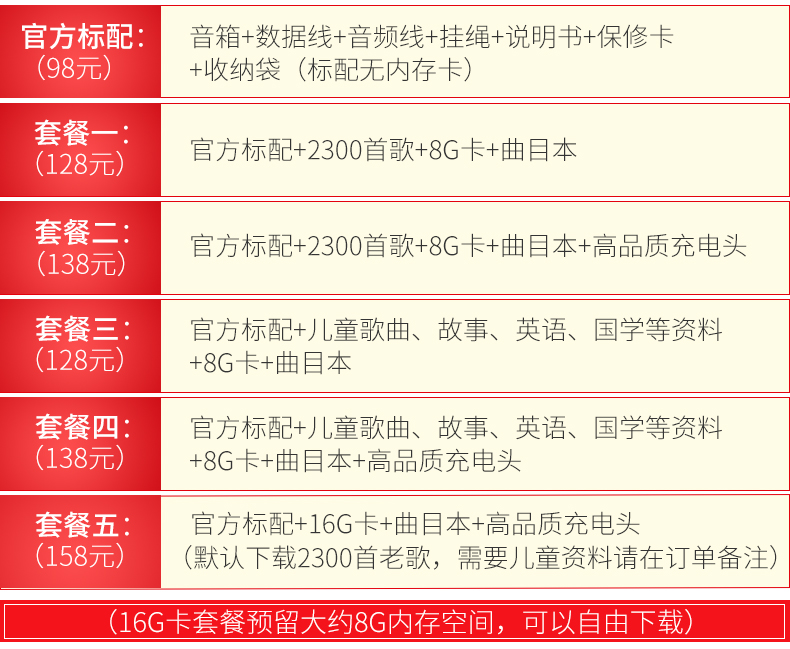 官方标配:
(98元)

音箱+数据线+音频线+挂绳+说明书+保修卡+收纳袋(标配无内存卡)

套餐一:
(128元)

官方标配+2300首歌+8G卡+曲目本

套餐二:
(138元)

官方标配+2300首歌+8G卡+曲目本+高品质充电头

套餐三:
(128元)

官方标配+儿童歌曲、故事、英语、国学等资料+8G卡+曲目本

套餐四:
(138元)

官方标配+儿童歌曲、故事、英语、国学等资料+8G卡+曲目本+高品质充电头

套餐五:
(158元)

官方标配+16G卡+曲目本+高品质充电头
(默认下载2300首老歌,需要儿童资料请在订单备注)

(16G卡套餐预留大约8G内存空间,可以自由下载)